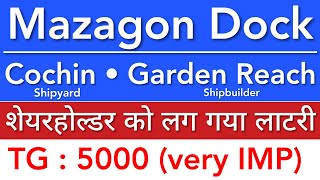 Mazagon Dock

Cochin • Garden Reach
Shipyard Shipbuilder

शेयरहोल्डर को लग गया लाटरी

TG : 5000 (very IMP)